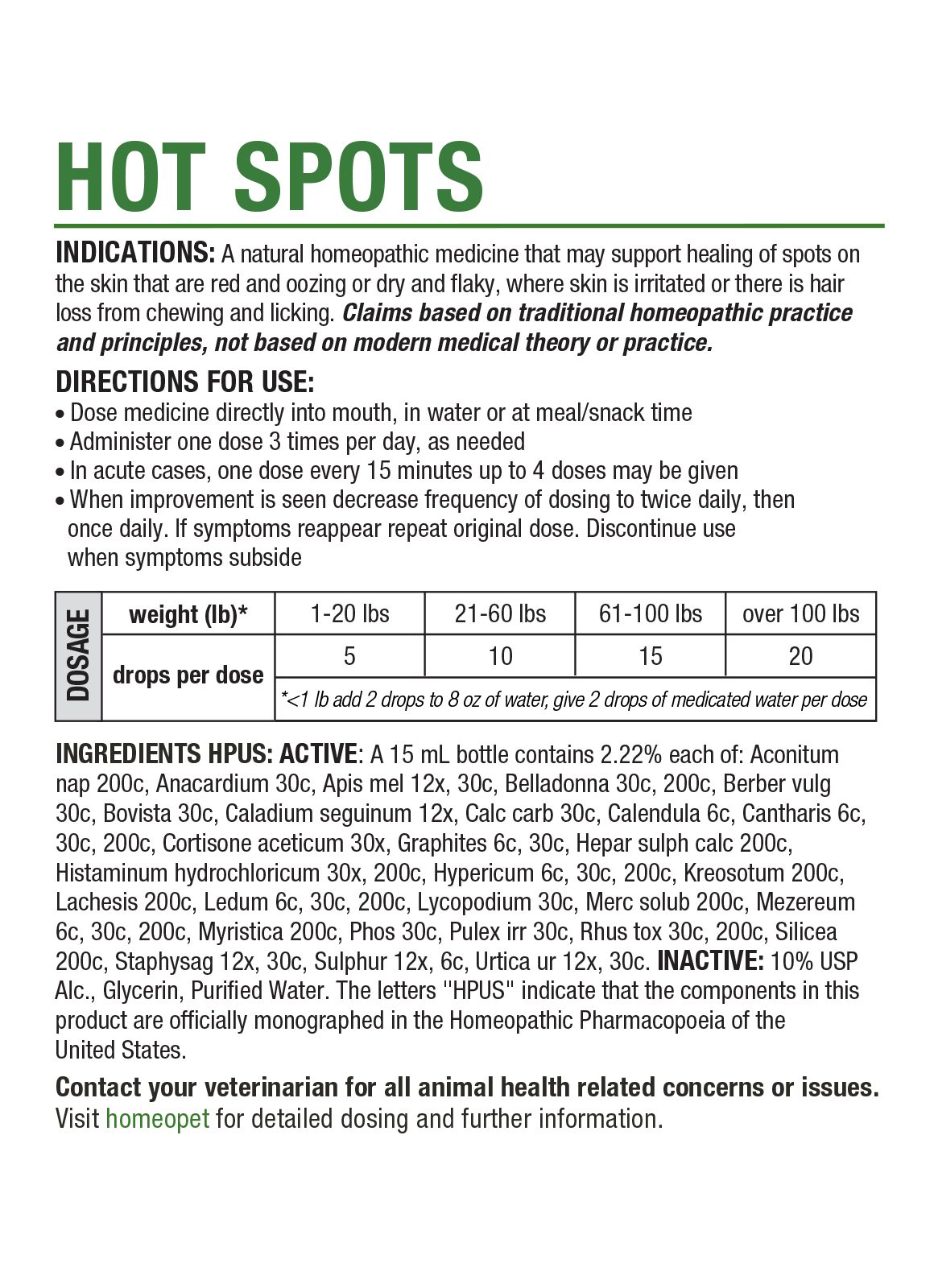 HOT SPOTS

INDICATIONS: A natural homeopathic medicine that may support healing of spots on the skin that are red and oozing or dry and flaky, where skin is irritated or there is hair loss from chewing and licking. Claims based on traditional homeopathic practice and principles, not based on modern medical theory or practice.

DIRECTIONS FOR USE:
• Dose medicine directly into mouth, in water or at meal/snack time
• Administer one dose 3 times per day, as needed
• In acute cases, one dose every 15 minutes up to 4 doses may be given
• When improvement is seen decrease frequency of dosing to twice daily, then once daily. If symptoms reappear repeat original dose. Discontinue use when symptoms subside

| DOSAGE | weight (lb)* | 1-20 lbs | 21-60 lbs | 61-100 lbs | over 100 lbs |
|---|---|---|---|---|---|
| | drops per dose | 5 | 10 | 15 | 20 |
| | | *<1 lb add 2 drops to 8 oz of water, give 2 drops of medicated water per dose | | | |

INGREDIENTS HPUS: ACTIVE: A 15 mL bottle contains 2.22% each of: Aconitum nap 200c, Anacardium 30c, Apis mel 12x, 30c, Belladonna 30c, 200c, Berber vulg 30c, Bovista 30c, Caladium seguinum 12x, Calc carb 30c, Calendula 6c, Cantharis 6c, 30c, 200c, Cortisone aceticum 30x, Graphites 6c, 30c, Hepar sulph calc 200c, Histaminum hydrochloricum 30x, 200c, Hypericum 6c, 30c, 200c, Kreosotum 200c, Lachesis 200c, Ledum 6c, 30c, 200c, Lycopodium 30c, Merc solub 200c, Mezereum 6c, 30c, 200c, Myristica 200c, Phos 30c, Pulex irr 30c, Rhus tox 30c, 200c, Silicea 200c, Staphysag 12x, 30c, Sulphur 12x, 6c, Urtica ur 12x, 30c. INACTIVE: 10% USP Alc., Glycerin, Purified Water. The letters "HPUS" indicate that the components in this product are officially monographed in the Homeopathic Pharmacopoeia of the United States.

Contact your veterinarian for all animal health related concerns or issues.
Visit homeopet for detailed dosing and further information.